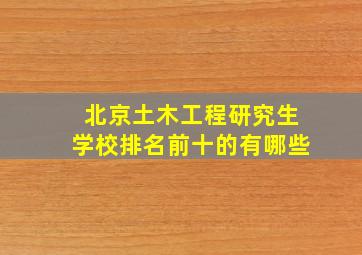 北京土木工程研究生
学校排名前十的有哪些